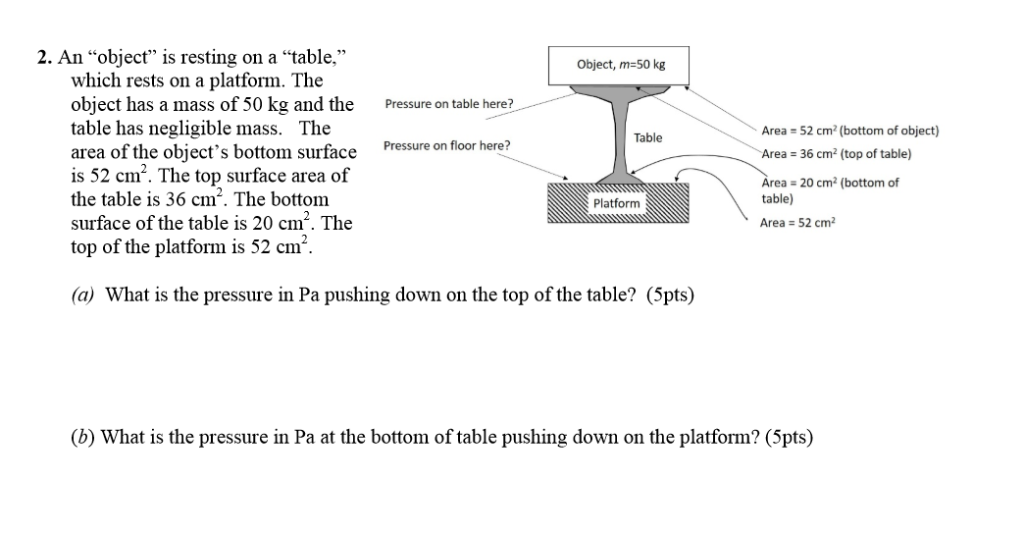 2. An "object" is resting on a "table," which rests on a platform. The object has a mass of 50 kg and the table has negligible mass. The area of the object's bottom surface is 52 $cm^2$. The top surface area of the table is 36 $cm^2$. The bottom surface of the table is 20 $cm^2$. The top of the platform is 52 $cm^2$.

Object, m=50 kg

Pressure on table here?

Pressure on floor here?

Table

Platform

Area = 52 $cm^2$ (bottom of object)

Area = 36 $cm^2$ (top of table)

Area = 20 $cm^2$ (bottom of table)

Area = 52 $cm^2$

(a) What is the pressure in Pa pushing down on the top of the table? (5pts)

(b) What is the pressure in Pa at the bottom of table pushing down on the platform? (5pts)